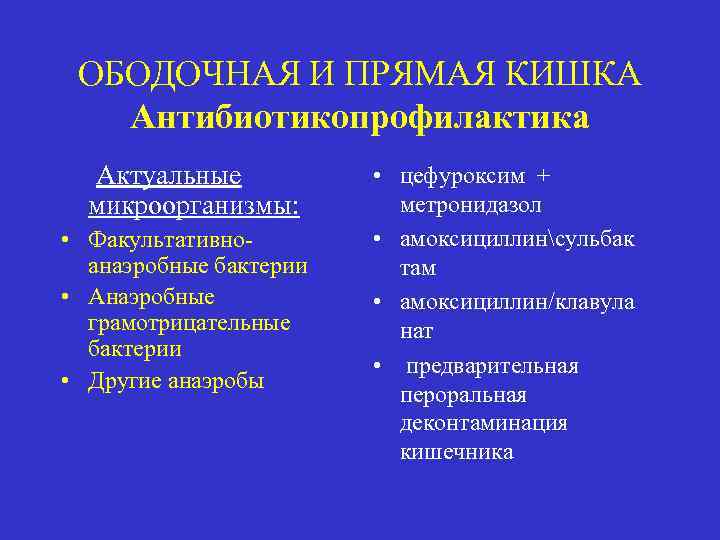 ОБОДОЧНАЯ И ПРЯМАЯ КИШКА
Антибиотикопрофилактика

Актуальные микроорганизмы:

• Факультативно-анаэробные бактерии
• Анаэробные грамотрицательные бактерии
• Другие анаэробы

• цефуроксим + метронидазол
• амоксициллин\сульбактам
• амоксициллин/клавуланат
• предварительная пероральная деконтаминация кишечника